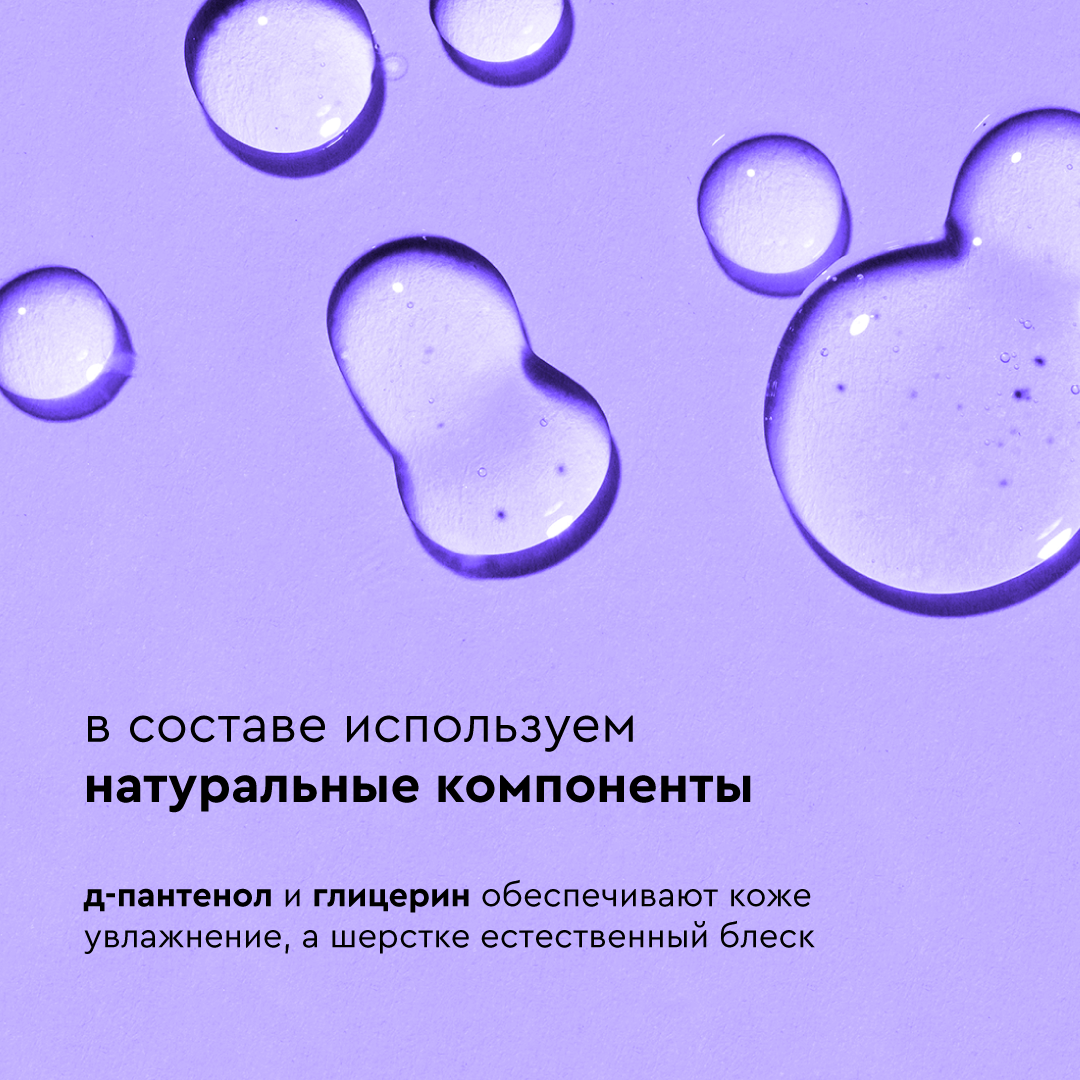 в составе используем
натуральные компоненты

д-пантенол и глицерин обеспечивают коже увлажнение, а шерстке естественный блеск